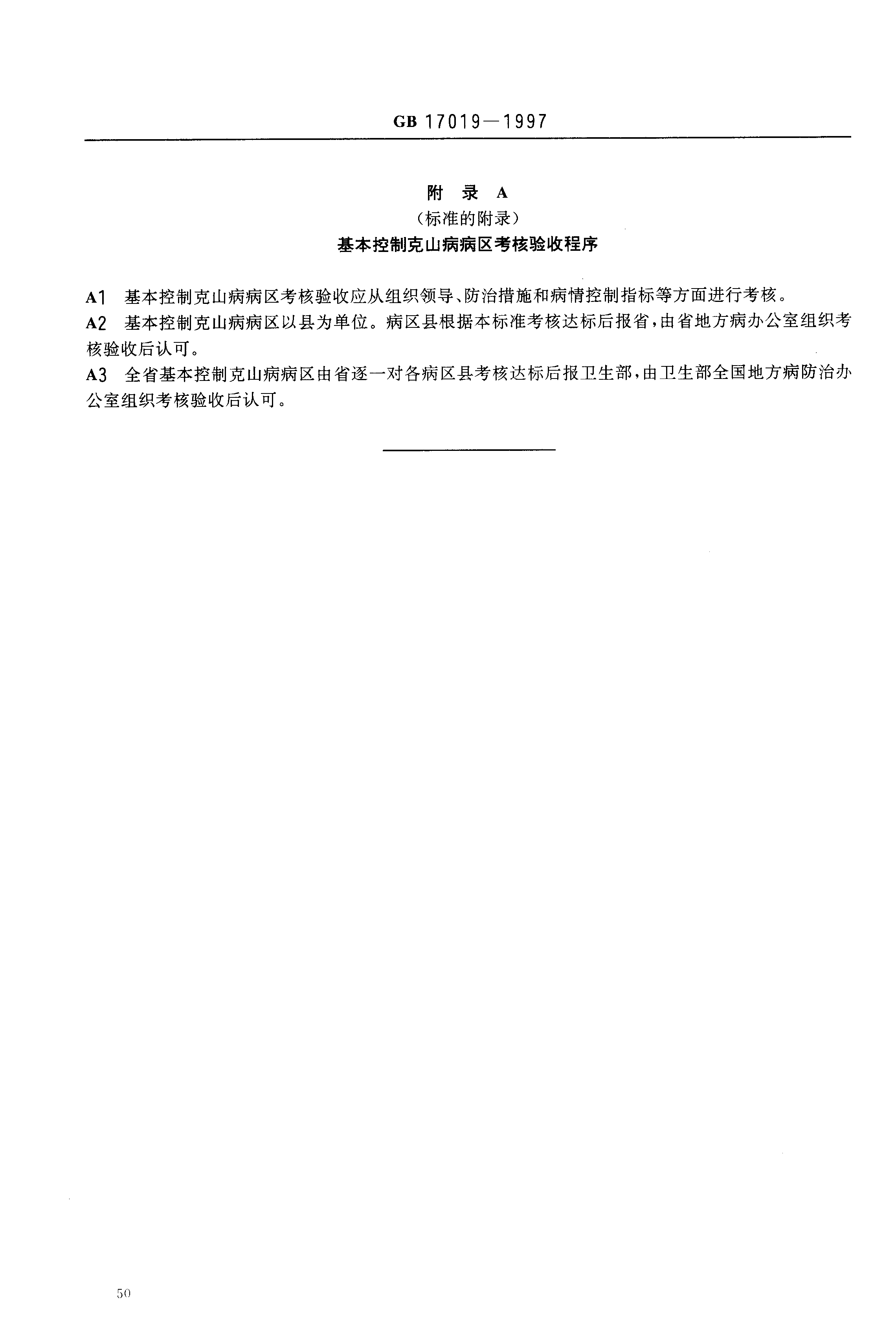 GB 17019—1997

附 录 A
（标准的附录）
基本控制克山病病区考核验收程序

A1 基本控制克山病病区考核验收应从组织领导、防治措施和病情控制指标等方面进行考核。

A2 基本控制克山病病区以县为单位。病区县根据本标准考核达标后报省，由省地方病办公室组织考核验收后认可。

A3 全省基本控制克山病病区由省逐一对各病区县考核达标后报卫生部，由卫生部全国地方病防治办公室组织考核验收后认可。

50